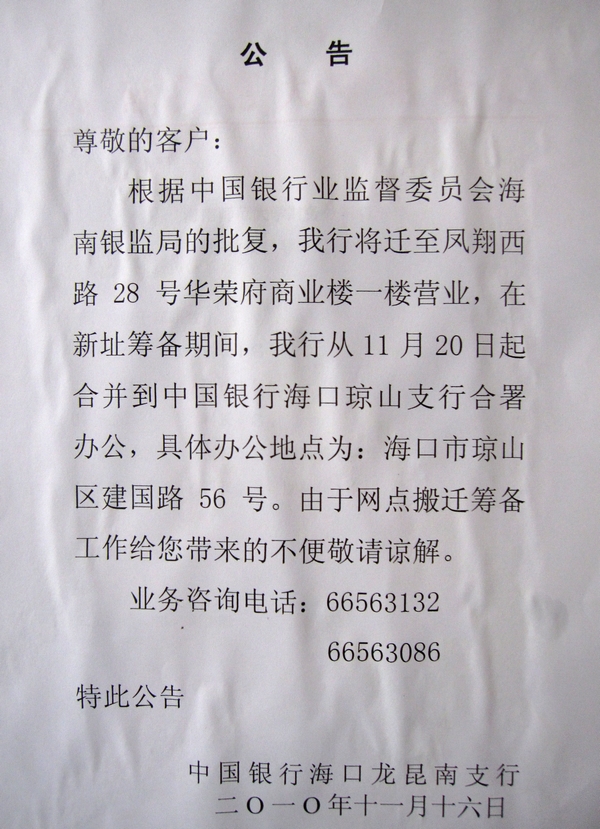 公 告

尊敬的客户：

根据中国银行业监督委员会海南银监局的批复，我行将迁至凤翔西路28号华荣府商业楼一楼营业，在新址筹备期间，我行从11月20日起合并到中国银行海口琼山支行合署办公，具体办公地点为：海口市琼山区建国路56号。由于网点搬迁筹备工作给您带来的不便敬请谅解。

业务咨询电话：66563132
66563086

特此公告

中国银行海口龙昆南支行
二〇一〇年十一月十六日